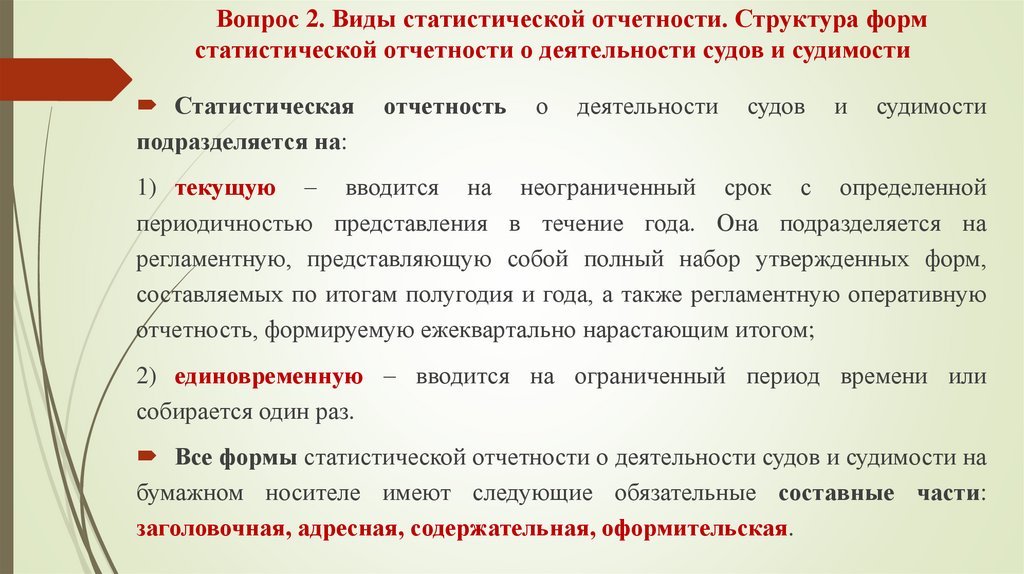 Вопрос 2. Виды статистической отчетности. Структура форм статистической отчетности о деятельности судов и судимости

Статистическая отчетность о деятельности судов и судимости подразделяется на:

1) текущую – вводится на неограниченный срок с определенной периодичностью представления в течение года. Она подразделяется на регламентную, представляющую собой полный набор утвержденных форм, составляемых по итогам полугодия и года, а также регламентную оперативную отчетность, формируемую ежеквартально нарастающим итогом;

2) единовременную – вводится на ограниченный период времени или собирается один раз.

Все формы статистической отчетности о деятельности судов и судимости на бумажном носителе имеют следующие обязательные составные части: заголовочная, адресная, содержательная, оформительская.